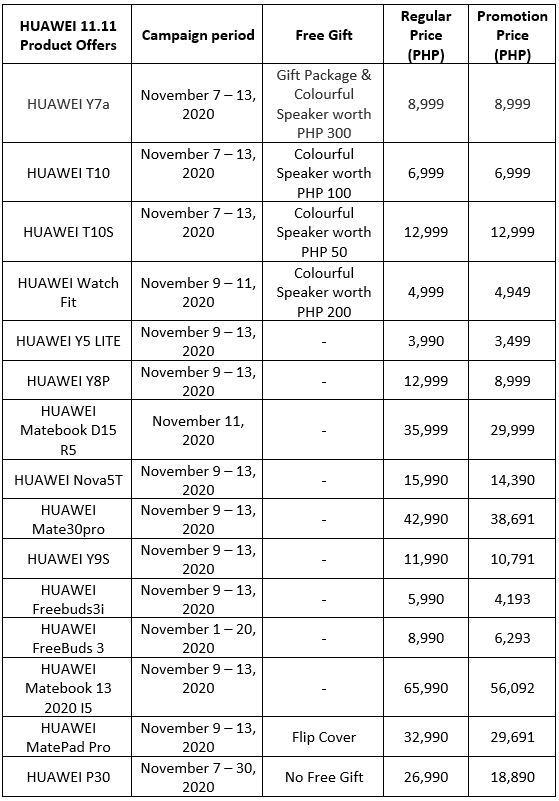 | HUAWEI 11.11 Product Offers | Campaign period | Free Gift | Regular Price (PHP) | Promotion Price (PHP) |
|---|---|---|---|---|
| HUAWEI Y7a | November 7 – 13, 2020 | Gift Package & Colourful Speaker worth PHP 300 | 8,999 | 8,999 |
| HUAWEI T10 | November 7 – 13, 2020 | Colourful Speaker worth PHP 100 | 6,999 | 6,999 |
| HUAWEI T10S | November 7 – 13, 2020 | Colourful Speaker worth PHP 50 | 12,999 | 12,999 |
| HUAWEI Watch Fit | November 9 – 11, 2020 | Colourful Speaker worth PHP 200 | 4,999 | 4,949 |
| HUAWEI Y5 LITE | November 9 – 13, 2020 | - | 3,990 | 3,499 |
| HUAWEI Y8P | November 9 – 13, 2020 | - | 12,999 | 8,999 |
| HUAWEI Matebook D15 R5 | November 11, 2020 | - | 35,999 | 29,999 |
| HUAWEI Nova5T | November 9 – 13, 2020 | - | 15,990 | 14,390 |
| HUAWEI Mate30pro | November 9 – 13, 2020 | - | 42,990 | 38,691 |
| HUAWEI Y9S | November 9 – 13, 2020 | - | 11,990 | 10,791 |
| HUAWEI Freebuds3i | November 9 – 13, 2020 | - | 5,990 | 4,193 |
| HUAWEI FreeBuds 3 | November 1 – 20, 2020 | - | 8,990 | 6,293 |
| HUAWEI Matebook 13 2020 I5 | November 9 – 13, 2020 | - | 65,990 | 56,092 |
| HUAWEI MatePad Pro | November 9 – 13, 2020 | Flip Cover | 32,990 | 29,691 |
| HUAWEI P30 | November 7 – 30, 2020 | No Free Gift | 26,990 | 18,890 |